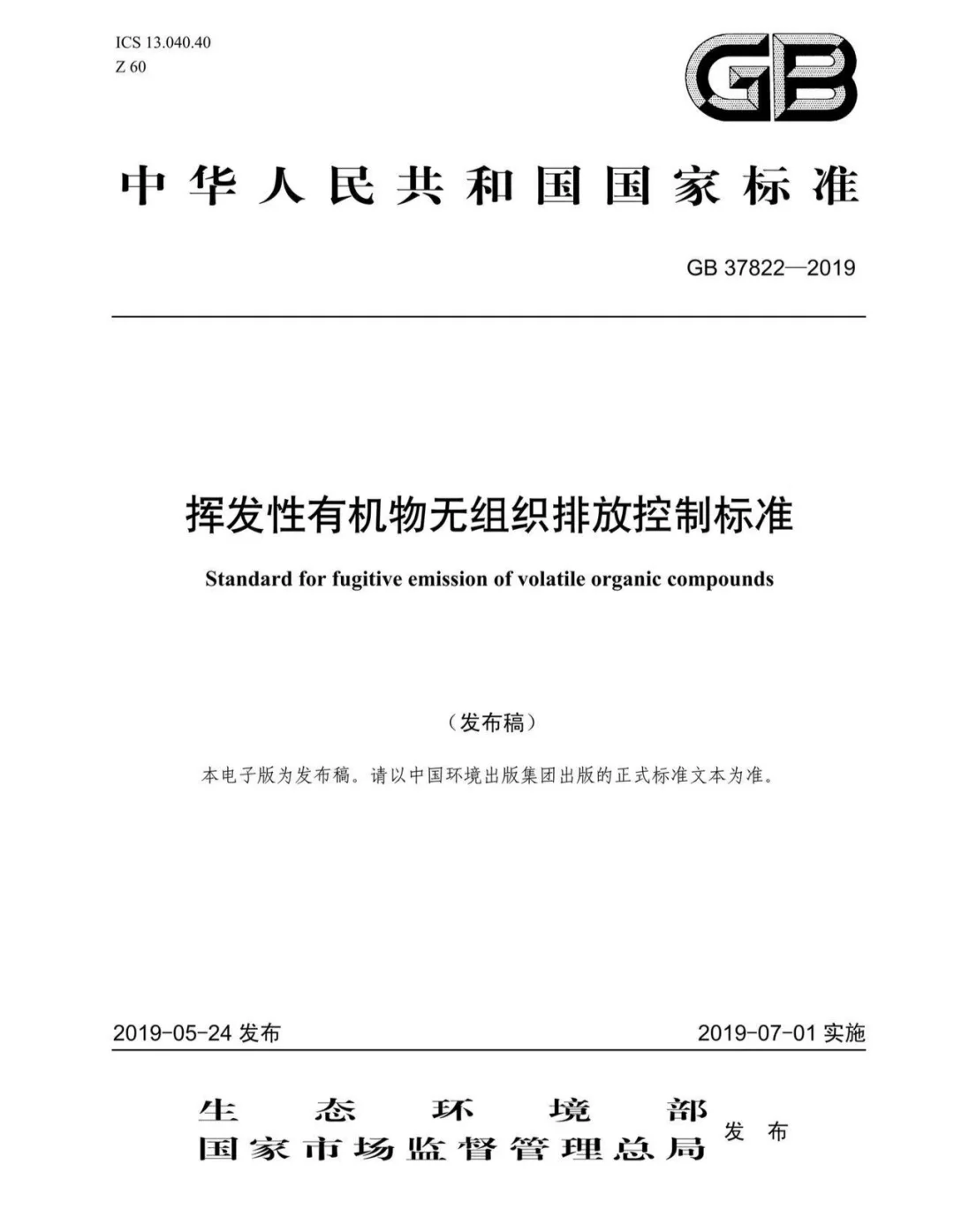 ICS 13.040.40
Z 60

GB

中华人民共和国国家标准

GB 37822—2019

挥发性有机物无组织排放控制标准

Standard for fugitive emission of volatile organic compounds

（发布稿）

本电子版为发布稿。请以中国环境出版集团出版的正式标准文本为准。

2019-05-24 发布

2019-07-01 实施

生态环境部
国家市场监督管理总局
发布